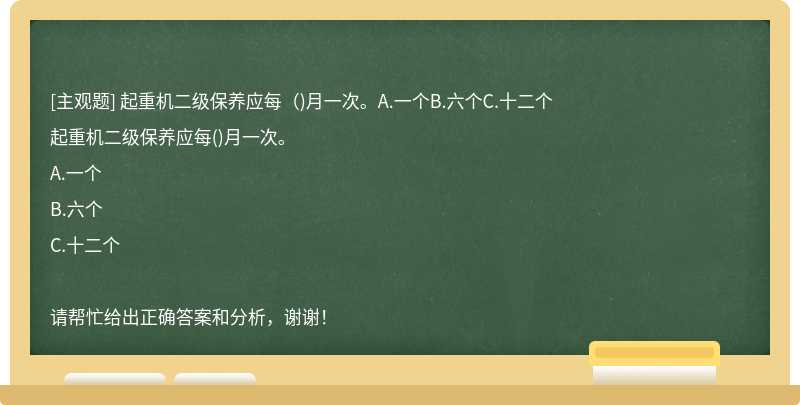 [主观题] 起重机二级保养应每（)月一次。A.一个B.六个C.十二个

起重机二级保养应每()月一次。

A.一个

B.六个

C.十二个

请帮忙给出正确答案和分析，谢谢！